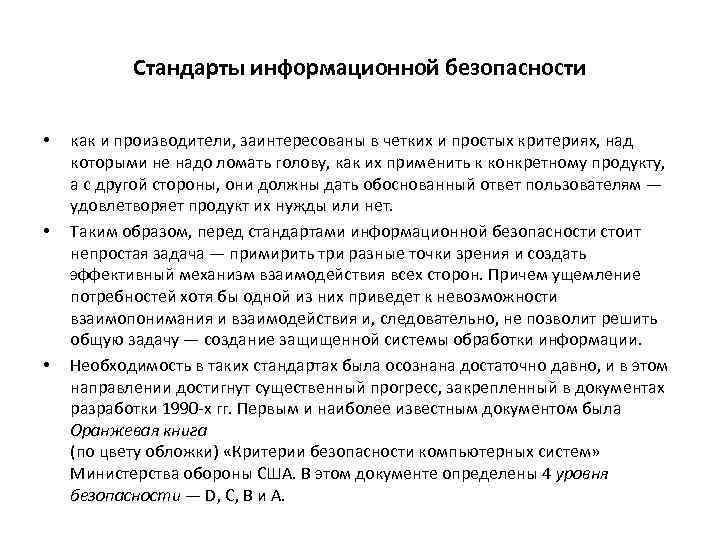 Стандарты информационной безопасности

• как и производители, заинтересованы в четких и простых критериях, над которыми не надо ломать голову, как их применить к конкретному продукту, а с другой стороны, они должны дать обоснованный ответ пользователям — удовлетворяет продукт их нужды или нет.

• Таким образом, перед стандартами информационной безопасности стоит непростая задача — примирить три разные точки зрения и создать эффективный механизм взаимодействия всех сторон. Причем ущемление потребностей хотя бы одной из них приведет к невозможности взаимопонимания и взаимодействия и, следовательно, не позволит решить общую задачу — создание защищенной системы обработки информации.

• Необходимость в таких стандартах была осознана достаточно давно, и в этом направлении достигнут существенный прогресс, закрепленный в документах разработки 1990-х гг. Первым и наиболее известным документом была Оранжевая книга
(по цвету обложки) «Критерии безопасности компьютерных систем» Министерства обороны США. В этом документе определены 4 уровня безопасности — D, C, B и A.